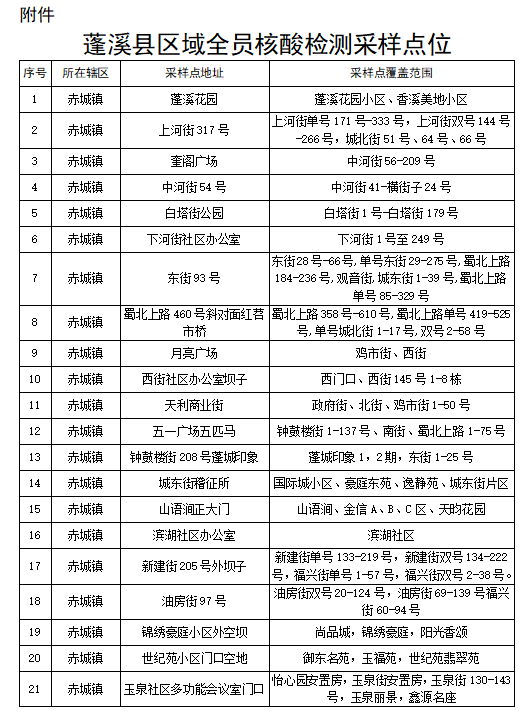 附件

蓬溪县区域全员核酸检测采样点位

| 序号 | 所在辖区 | 采样点地址 | 采样点覆盖范围 |
|---|---|---|---|
| 1 | 赤城镇 | 蓬溪花园 | 蓬溪花园小区、香溪美地小区 |
| 2 | 赤城镇 | 上河街317号 | 上河街单号171号-333号，上河街双号144号-266号，城北街51号、64号、66号 |
| 3 | 赤城镇 | 奎阁广场 | 中河街56-209号 |
| 4 | 赤城镇 | 中河街54号 | 中河街41-横街子24号 |
| 5 | 赤城镇 | 白塔街公园 | 白塔街1号-白塔街179号 |
| 6 | 赤城镇 | 下河街社区办公室 | 下河街1号至249号 |
| 7 | 赤城镇 | 东街93号 | 东街28号-66号,单号东街29-275号,蜀北上路184-236号,观音街,城东街1-39号,蜀北上路单号85-329号 |
| 8 | 赤城镇 | 蜀北上路460号斜对面红苕市桥 | 蜀北上路358号-610号,蜀北上路单号419-525号,单号城北街1-17号,双号2-58号 |
| 9 | 赤城镇 | 月亮广场 | 鸡市街、西街 |
| 10 | 赤城镇 | 西街社区办公室坝子 | 西门口、西街145号1-8栋 |
| 11 | 赤城镇 | 天利商业街 | 政府街、北街、鸡市街1-50号 |
| 12 | 赤城镇 | 五一广场五匹马 | 钟鼓楼街1-137号、南街、蜀北上路1-75号 |
| 13 | 赤城镇 | 钟鼓楼街208号蓬城印象 | 蓬城印象1，2期，东街1-25号 |
| 14 | 赤城镇 | 城东街稽征所 | 国际城小区、豪庭东苑、逸静苑、城东街片区 |
| 15 | 赤城镇 | 山语涧正大门 | 山语涧、金信A、B、C区、天昀花园 |
| 16 | 赤城镇 | 滨湖社区办公室 | 滨湖社区 |
| 17 | 赤城镇 | 新建街205号外坝子 | 新建街单号133-219号，新建街双号134-222号，福兴街单号1-57号，福兴街双号2-38号。 |
| 18 | 赤城镇 | 油房街97号 | 油房街双号20-124号，油房街69-139号福兴街60-94号 |
| 19 | 赤城镇 | 锦绣豪庭小区外空坝 | 尚品城，锦绣豪庭，阳光香颂 |
| 20 | 赤城镇 | 世纪苑小区门口空地 | 御东名苑，玉福苑，世纪苑翡翠苑 |
| 21 | 赤城镇 | 玉泉社区多功能会议室门口 | 怡心园安置房，玉泉街安置房，玉泉街130-143号，玉泉丽景，鑫源名座 |